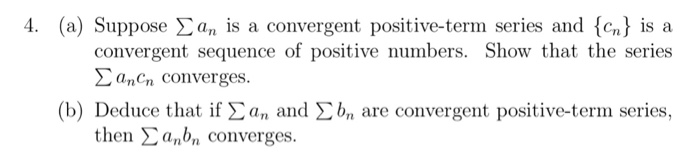 4. (a) Suppose $\sum a_n$ is a convergent positive-term series and $\{c_n\}$ is a convergent sequence of positive numbers. Show that the series $\sum a_n c_n$ converges.

(b) Deduce that if $\sum a_n$ and $\sum b_n$ are convergent positive-term series, then $\sum a_n b_n$ converges.